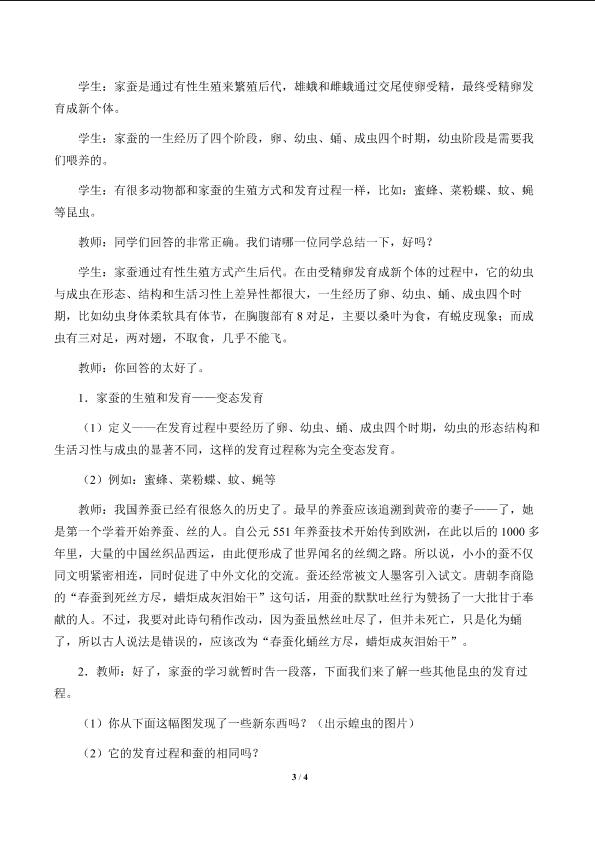 学生：家蚕是通过有性生殖来繁殖后代，雄蛾和雌蛾通过交尾使卵受精，最终受精卵发育成新个体。

学生：家蚕的一生经历了四个阶段，卵、幼虫、蛹、成虫四个时期，幼虫阶段是需要我们喂养的。

学生：有很多动物都和家蚕的生殖方式和发育过程一样，比如：蜜蜂、菜粉蝶、蚊、蝇等昆虫。

教师：同学们回答的非常正确。我们请哪一位同学总结一下，好吗？

学生：家蚕通过有性生殖方式产生后代。在由受精卵发育成新个体的过程中，它的幼虫与成虫在形态、结构和生活习性上差异性都很大，一生经历了卵、幼虫、蛹、成虫四个时期，比如幼虫身体柔软具有体节，在胸腹部有8对足，主要以桑叶为食，有蜕皮现象；而成虫有三对足，两对翅，不取食，几乎不能飞。

教师：你回答的太好了。

1．家蚕的生殖和发育——变态发育

（1）定义——在发育过程中要经历了卵、幼虫、蛹、成虫四个时期，幼虫的形态结构和生活习性与成虫的显著不同，这样的发育过程称为完全变态发育。

（2）例如：蜜蜂、菜粉蝶、蚊、蝇等

教师：我国养蚕已经有很悠久的历史了。最早的养蚕应该追溯到黄帝的妻子——了，她是第一个学着开始养蚕、丝的人。自公元551年养蚕技术开始传到欧洲，在此以后的1000多年里，大量的中国丝织品西运，由此便形成了世界闻名的丝绸之路。所以说，小小的蚕不仅同文明紧密相连，同时促进了中外文化的交流。蚕还经常被文人墨客引入试文。唐朝李商隐的“春蚕到死丝方尽，蜡炬成灰泪始干”这句话，用蚕的默默吐丝行为赞扬了一大批甘于奉献的人。不过，我要对此诗句稍作改动，因为蚕虽然丝吐尽了，但并未死亡，只是化为蛹了，所以古人说法是错误的，应该改为“春蚕化蛹丝方尽，蜡炬成灰泪始干”。

2．教师：好了，家蚕的学习就暂时告一段落，下面我们来了解一些其他昆虫的发育过程。

（1）你从下面这幅图发现了一些新东西吗？（出示蝗虫的图片）

（2）它的发育过程和蚕的相同吗？

3 / 4